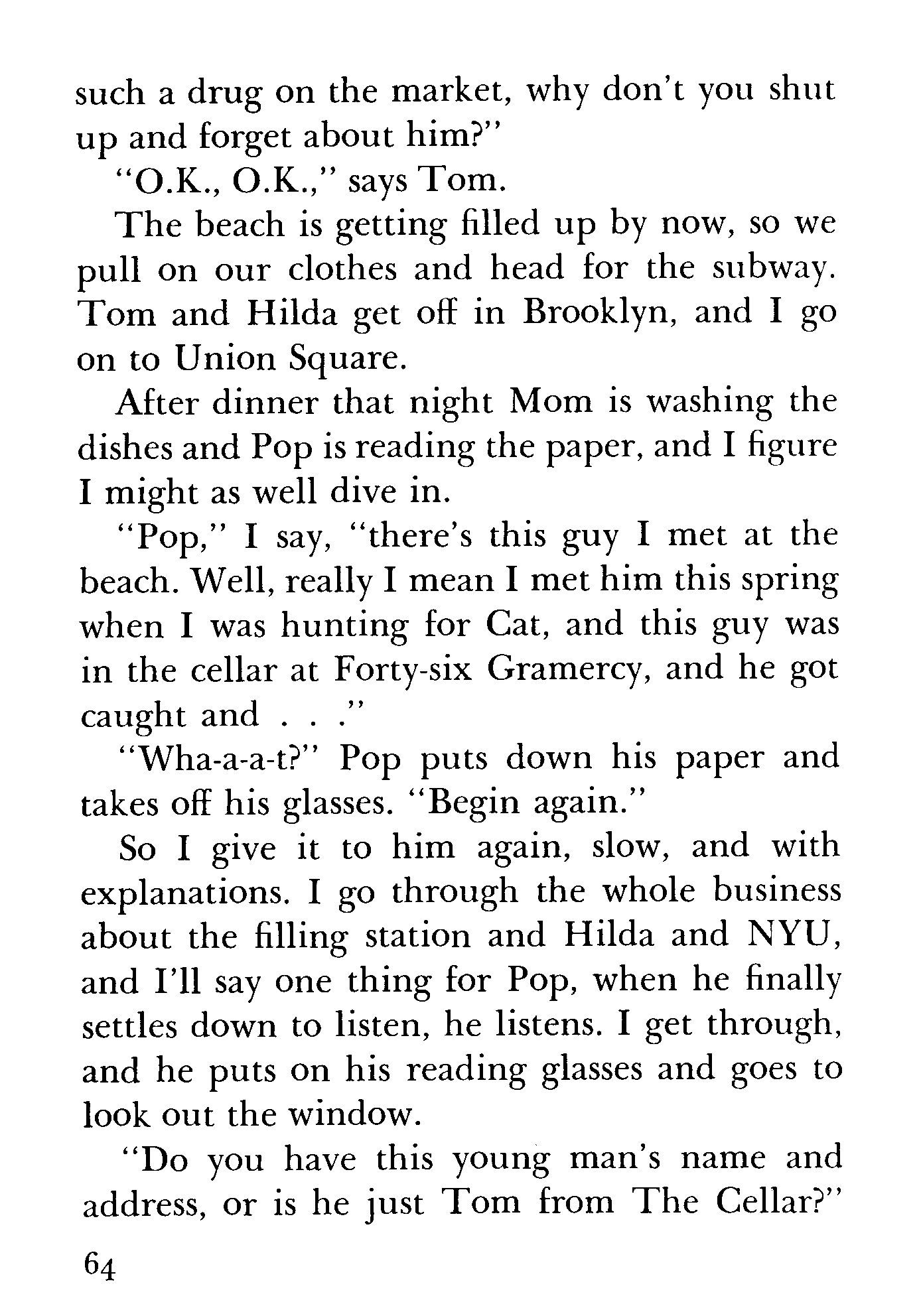 such a drug on the market, why don't you shut up and forget about him?"

"O.K., O.K.," says Tom.

The beach is getting filled up by now, so we pull on our clothes and head for the subway. Tom and Hilda get off in Brooklyn, and I go on to Union Square.

After dinner that night Mom is washing the dishes and Pop is reading the paper, and I figure I might as well dive in.

"Pop," I say, "there's this guy I met at the beach. Well, really I mean I met him this spring when I was hunting for Cat, and this guy was in the cellar at Forty-six Gramercy, and he got caught and . . ."

"Wha-a-a-t?" Pop puts down his paper and takes off his glasses. "Begin again."

So I give it to him again, slow, and with explanations. I go through the whole business about the filling station and Hilda and NYU, and I'll say one thing for Pop, when he finally settles down to listen, he listens. I get through, and he puts on his reading glasses and goes to look out the window.

"Do you have this young man's name and address, or is he just Tom from The Cellar?"

64